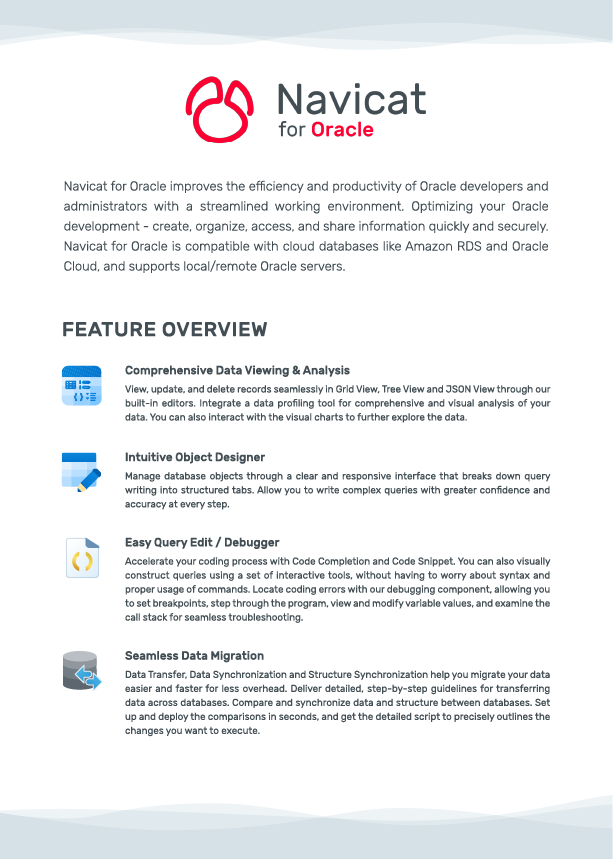 Navicat
for Oracle

Navicat for Oracle improves the efficiency and productivity of Oracle developers and administrators with a streamlined working environment. Optimizing your Oracle development - create, organize, access, and share information quickly and securely. Navicat for Oracle is compatible with cloud databases like Amazon RDS and Oracle Cloud, and supports local/remote Oracle servers.

FEATURE OVERVIEW

Comprehensive Data Viewing & Analysis
View, update, and delete records seamlessly in Grid View, Tree View and JSON View through our built-in editors. Integrate a data profiling tool for comprehensive and visual analysis of your data. You can also interact with the visual charts to further explore the data.

Intuitive Object Designer
Manage database objects through a clear and responsive interface that breaks down query writing into structured tabs. Allow you to write complex queries with greater confidence and accuracy at every step.

Easy Query Edit / Debugger
Accelerate your coding process with Code Completion and Code Snippet. You can also visually construct queries using a set of interactive tools, without having to worry about syntax and proper usage of commands. Locate coding errors with our debugging component, allowing you to set breakpoints, step through the program, view and modify variable values, and examine the call stack for seamless troubleshooting.

Seamless Data Migration
Data Transfer, Data Synchronization and Structure Synchronization help you migrate your data easier and faster for less overhead. Deliver detailed, step-by-step guidelines for transferring data across databases. Compare and synchronize data and structure between databases. Set up and deploy the comparisons in seconds, and get the detailed script to precisely outlines the changes you want to execute.